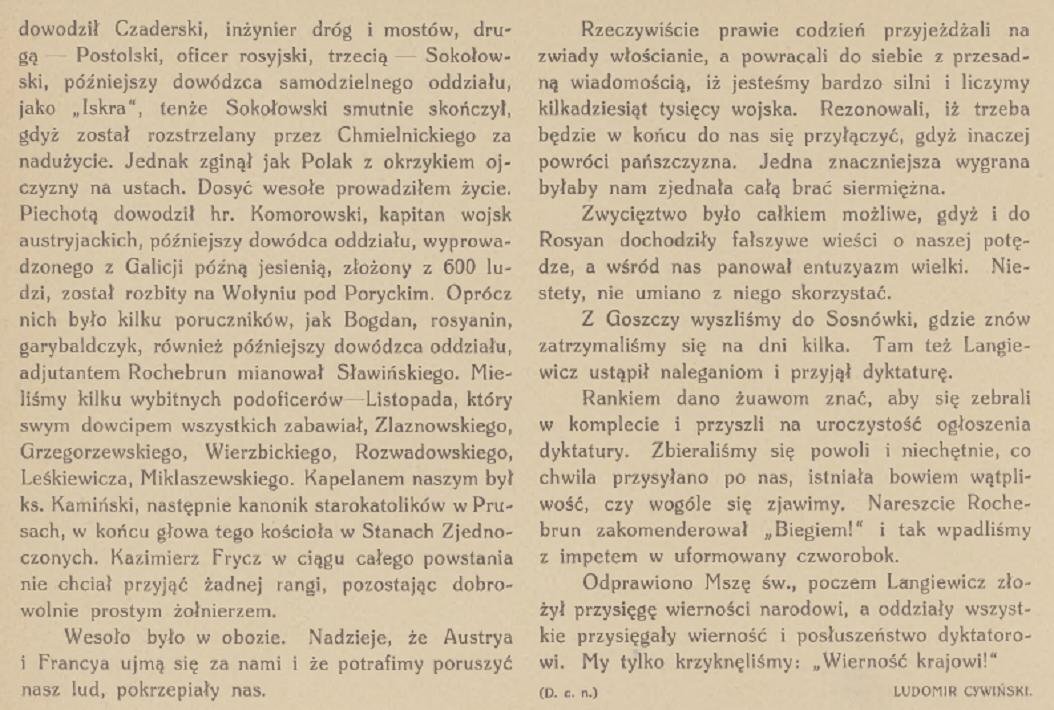 dowodził Czaderski, inżynier dróg i mostów, drugą — Postolski, oficer rosyjski, trzecią — Sokołowski, późniejszy dowódzca samodzielnego oddziału, jako „Iskra", tenże Sokołowski smutnie skończył, gdyż został rozstrzelany przez Chmielnickiego za nadużycie. Jednak zginął jak Polak z okrzykiem ojczyzny na ustach. Dosyć wesołe prowadziłem życie. Piechotą dowodził hr. Komorowski, kapitan wojsk austryjackich, późniejszy dowódca oddziału, wyprowadzonego z Galicji późną jesienią, złożony z 600 ludzi, został rozbity na Wołyniu pod Poryckim. Oprócz nich było kilku poruczników, jak Bogdan, rosyanin, garybaldczyk, również późniejszy dowódzca oddziału, adjutantem Rochebrun mianował Sławińskiego. Mieliśmy kilku wybitnych podoficerów—Listopada, który swym dowcipem wszystkich zabawiał, Zlaznowskiego, Grzegorzewskiego, Wierzbickiego, Rozwadowskiego, Leśkiewicza, Miklaszewskiego. Kapelanem naszym był ks. Kamiński, następnie kanonik starokatolików w Prusach, w końcu głowa tego kościoła w Stanach Zjednoczonych. Kazimierz Frycz w ciągu całego powstania nie chciał przyjąć żadnej rangi, pozostając dobrowolnie prostym żołnierzem.

Wesoło było w obozie. Nadzieje, że Austrya i Francya ujmą się za nami i że potrafimy poruszyć nasz lud, pokrzepiały nas.

Rzeczywiście prawie codzień przyjeżdżali na zwiady włościanie, a powracali do siebie z przesadną wiadomością, iż jesteśmy bardzo silni i liczymy kilkadziesiąt tysięcy wojska. Rezonowali, iż trzeba będzie w końcu do nas się przyłączyć, gdyż inaczej powróci pańszczyzna. Jedna znaczniejsza wygrana byłaby nam zjednała całą brać siermiężna.

Zwycięztwo było całkiem możliwe, gdyż i do Rosyan dochodziły fałszywe wieści o naszej potędze, a wśród nas panował entuzyazm wielki. Niestety, nie umiano z niego skorzystać.

Z Goszczy wyszliśmy do Sosnówki, gdzie znów zatrzymaliśmy się na dni kilka. Tam też Langiewicz ustąpił naleganiom i przyjął dyktaturę.

Rankiem dano żuawom znać, aby się zebrali w komplecie i przyszli na uroczystość ogłoszenia dyktatury. Zbieraliśmy się powoli i niechętnie, co chwila przysyłano po nas, istniała bowiem wątpliwość, czy wogóle się zjawimy. Nareszcie Rochebrun zakomenderował „Biegiem!" i tak wpadliśmy z impetem w uformowany czworobok.

Odprawiono Mszę św., poczem Langiewicz złożył przysięgę wierności narodowi, a oddziały wszystkie przysięgały wierność i posłuszeństwo dyktatorowi. My tylko krzyknęliśmy: „Wierność krajowi!"

(D. c. n.) LUDOMIR CYWIŃSKI.